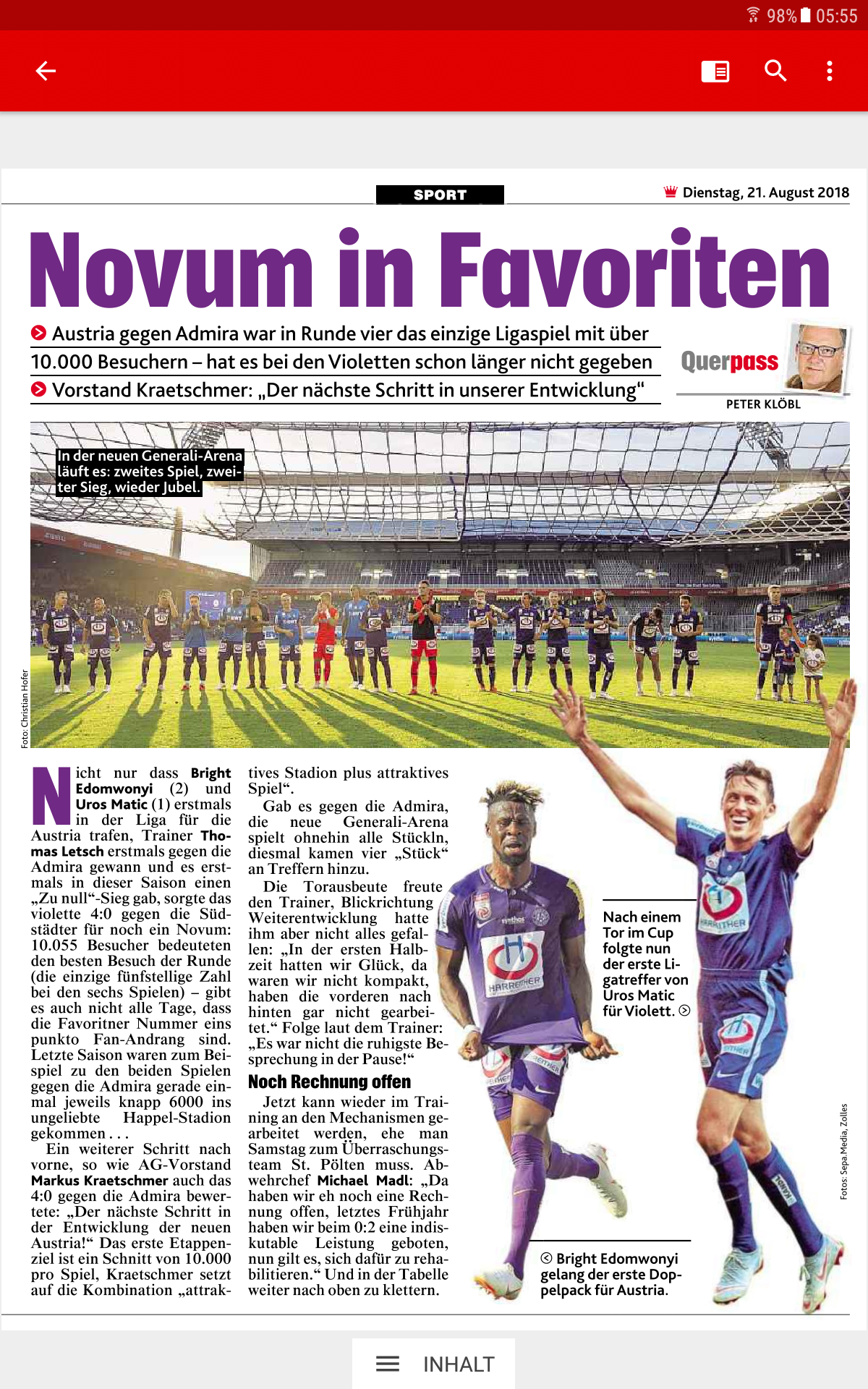 98% 05:55

SPORT

Dienstag, 21. August 2018

Novum in Favoriten

Austria gegen Admira war in Runde vier das einzige Ligaspiel mit über 10.000 Besuchern – hat es bei den Violetten schon länger nicht gegeben

Vorstand Kraetschmer: „Der nächste Schritt in unserer Entwicklung“

Querpass

PETER KLÖBL

In der neuen Generali-Arena läuft es: zweites Spiel, zweiter Sieg, wieder Jubel.

Foto: Christian Hofer

Nicht nur dass Bright Edomwonyi (2) und Uros Matic (1) erstmals in der Liga für die Austria trafen, Trainer Thomas Letsch erstmals gegen die Admira gewann und es erstmals in dieser Saison einen „Zu null“-Sieg gab, sorgte das violette 4:0 gegen die Südstädter für noch ein Novum: 10.055 Besucher bedeuteten den besten Besuch der Runde (die einzige fünfstellige Zahl bei den sechs Spielen) – gibt es auch nicht alle Tage, dass die Favoritner Nummer eins punkto Fan-Andrang sind. Letzte Saison waren zum Beispiel zu den beiden Spielen gegen die Admira gerade einmal jeweils knapp 6000 ins ungeliebte Happel-Stadion gekommen . . .

Ein weiterer Schritt nach vorne, so wie AG-Vorstand Markus Kraetschmer auch das 4:0 gegen die Admira bewertete: „Der nächste Schritt in der Entwicklung der neuen Austria!“ Das erste Etappenziel ist ein Schnitt von 10.000 pro Spiel, Kraetschmer setzt auf die Kombination „attraktives Stadion plus attraktives Spiel“.

Gab es gegen die Admira, die neue Generali-Arena spielt ohnehin alle Stückln, diesmal kamen vier „Stück“ an Treffern hinzu.

Die Torausbeute freute den Trainer, Blickrichtung Weiterentwicklung hatte ihm aber nicht alles gefallen: „In der ersten Halbzeit hatten wir Glück, da waren wir nicht kompakt, haben die vorderen nach hinten gar nicht gearbeitet.“ Folge laut dem Trainer: „Es war nicht die ruhigste Besprechung in der Pause!“

Noch Rechnung offen

Jetzt kann wieder im Training an den Mechanismen gearbeitet werden, ehe man Samstag zum Überraschungsteam St. Pölten muss. Abwehrchef Michael Madl: „Da haben wir eh noch eine Rechnung offen, letztes Frühjahr haben wir beim 0:2 eine indiskutable Leistung geboten, nun gilt es, sich dafür zu rehabilitieren.“ Und in der Tabelle weiter nach oben zu klettern.

Nach einem Tor im Cup folgte nun der erste Ligatreffer von Uros Matic für Violett.

Bright Edomwonyi gelang der erste Doppelpack für Austria.

Fotos: Sepa.Media, Zolles

INHALT